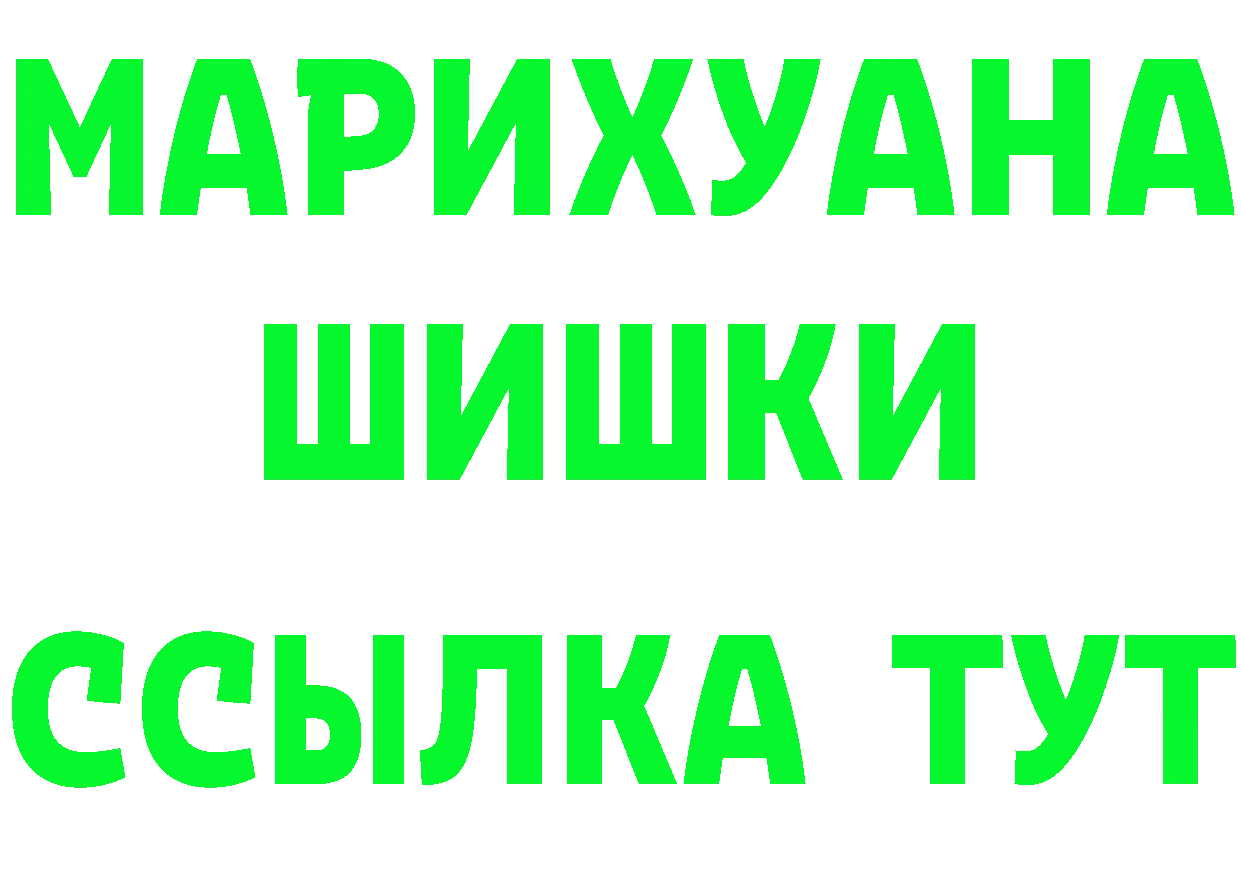 МАРИХУАНА
ШИШКИ
ССЫЛКА ТУТ